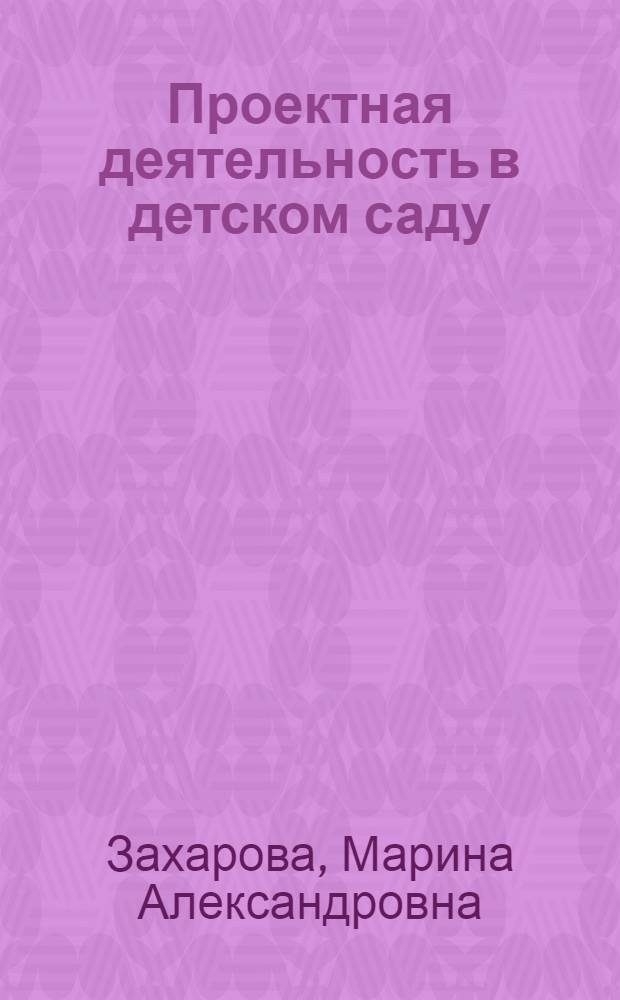 Проектная деятельность в детском саду

Захарова, Марина Александровна